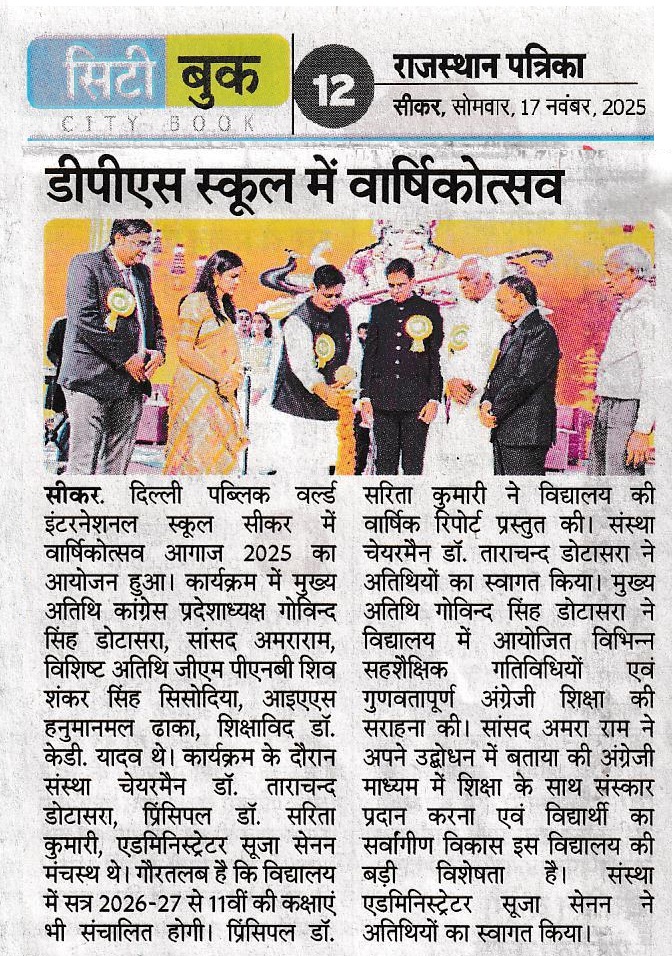 सिटी बुक
CITY BOOK
12
राजस्थान पत्रिका
सीकर, सोमवार, 17 नवंबर, 2025

डीपीएस स्कूल में वार्षिकोत्सव

सीकर. दिल्ली पब्लिक वर्ल्ड इंटरनेशनल स्कूल सीकर में वार्षिकोत्सव आगाज 2025 का आयोजन हुआ। कार्यक्रम में मुख्य अतिथि कांग्रेस प्रदेशाध्यक्ष गोविन्द सिंह डोटासरा, सांसद अमराराम, विशिष्ट अतिथि जीएम पीएनबी शिव शंकर सिंह सिसोदिया, आइएएस हनुमानमल ढाका, शिक्षाविद डॉ. केडी. यादव थे। कार्यक्रम के दौरान संस्था चेयरमैन डॉ. ताराचन्द डोटासरा, प्रिंसिपल डॉ. सरिता कुमारी, एडमिनिस्ट्रेटर सूजा सेनन मंचस्थ थे। गौरतलब है कि विद्यालय में सत्र 2026-27 से 11वीं की कक्षाएं भी संचालित होगी। प्रिंसिपल डॉ. सरिता कुमारी ने विद्यालय की वार्षिक रिपोर्ट प्रस्तुत की। संस्था चेयरमैन डॉ. ताराचन्द डोटासरा ने अतिथियों का स्वागत किया। मुख्य अतिथि गोविन्द सिंह डोटासरा ने विद्यालय में आयोजित विभिन्न सहशैक्षिक गतिविधियों एवं गुणवतापूर्ण अंग्रेजी शिक्षा की सराहना की। सांसद अमरा राम ने अपने उद्बोधन में बताया की अंग्रेजी माध्यम में शिक्षा के साथ संस्कार प्रदान करना एवं विद्यार्थी का सर्वांगीण विकास इस विद्यालय की बड़ी विशेषता है। संस्था एडमिनिस्ट्रेटर सूजा सेनन ने अतिथियों का स्वागत किया।